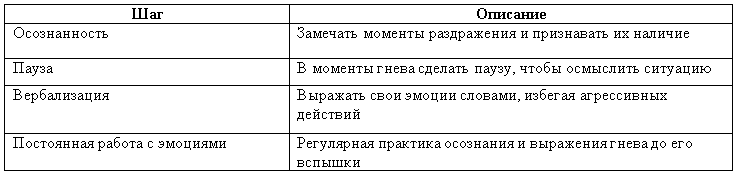 | Шаг | Описание |
|---|---|
| Осознанность | Замечать моменты раздражения и признавать их наличие |
| Пауза | В моменты гнева сделать паузу, чтобы осмыслить ситуацию |
| Вербализация | Выражать свои эмоции словами, избегая агрессивных действий |
| Постоянная работа с эмоциями | Регулярная практика осознания и выражения гнева до его вспышки |